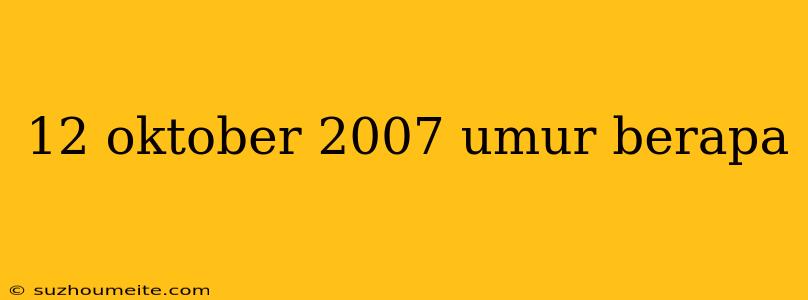 12 oktober 2007 umur berapa

© suzhoumeite.com